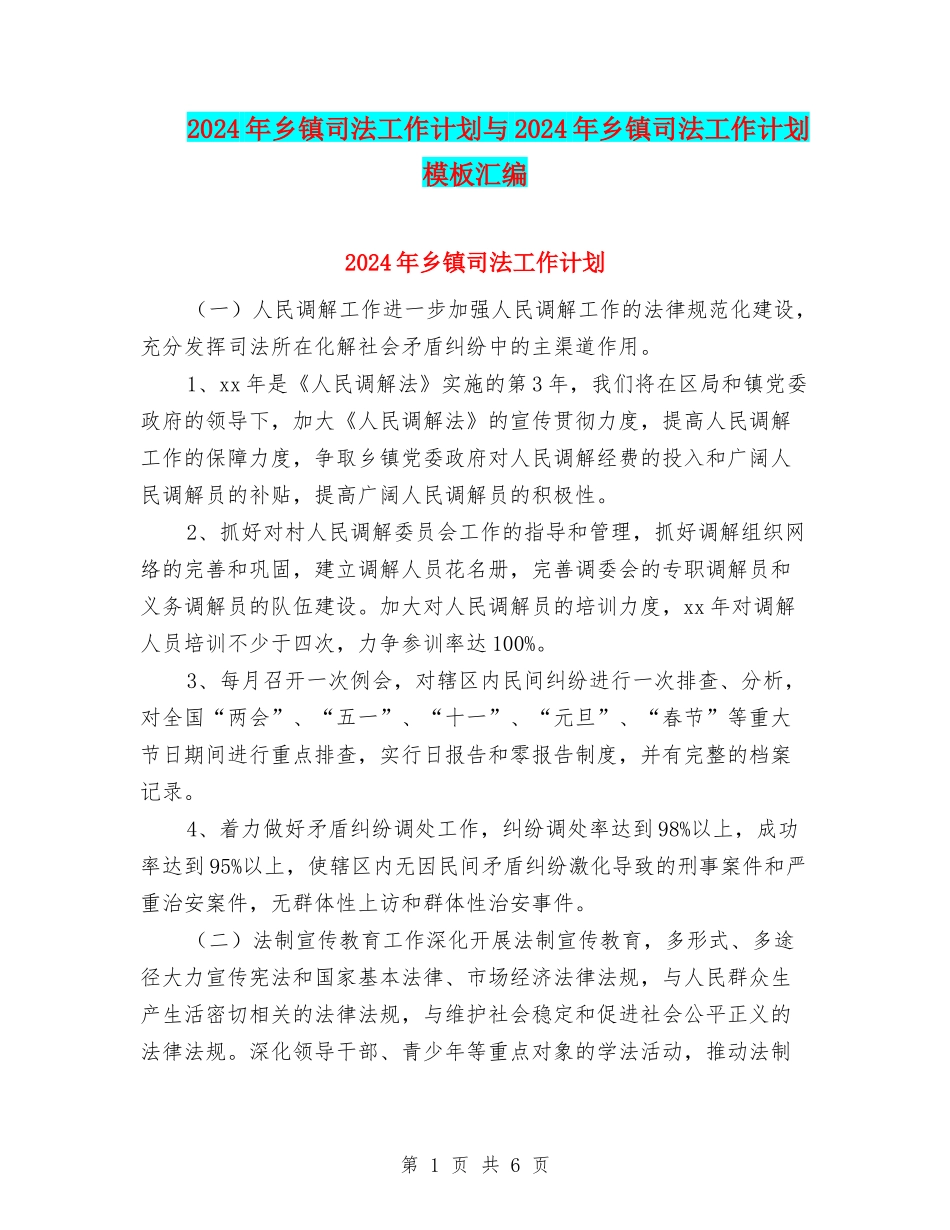 2024年乡镇司法工作计划与2024年乡镇司法工作计划模板汇编

2024年乡镇司法工作计划

（一）人民调解工作进一步加强人民调解工作的法律规范化建设，充分发挥司法所在化解社会矛盾纠纷中的主渠道作用。

1、xx年是《人民调解法》实施的第3年，我们将在区局和镇党委政府的领导下，加大《人民调解法》的宣传贯彻力度，提高人民调解工作的保障力度，争取乡镇党委政府对人民调解经费的投入和广阔人民调解员的补贴，提高广阔人民调解员的积极性。

2、抓好对村人民调解委员会工作的指导和管理，抓好调解组织网络的完善和巩固，建立调解人员花名册，完善调委会的专职调解员和义务调解员的队伍建设。加大对人民调解员的培训力度，xx年对调解人员培训不少于四次，力争参训率达100%。

3、每月召开一次例会，对辖区内民间纠纷进行一次排查、分析，对全国“两会”、“五一”、“十一”、“元旦”、“春节”等重大节日期间进行重点排查，实行日报告和零报告制度，并有完整的档案记录。

4、着力做好矛盾纠纷调处工作，纠纷调处率达到98%以上，成功率达到95%以上，使辖区内无因民间矛盾纠纷激化导致的刑事案件和严重治安案件，无群体性上访和群体性治安事件。

（二）法制宣传教育工作深化开展法制宣传教育，多形式、多途径大力宣传宪法和国家基本法律、市场经济法律法规，与人民群众生产生活密切相关的法律法规，与维护社会稳定和促进社会公平正义的法律法规。深化领导干部、青少年等重点对象的学法活动，推动法制

第 1 页 共 6 页